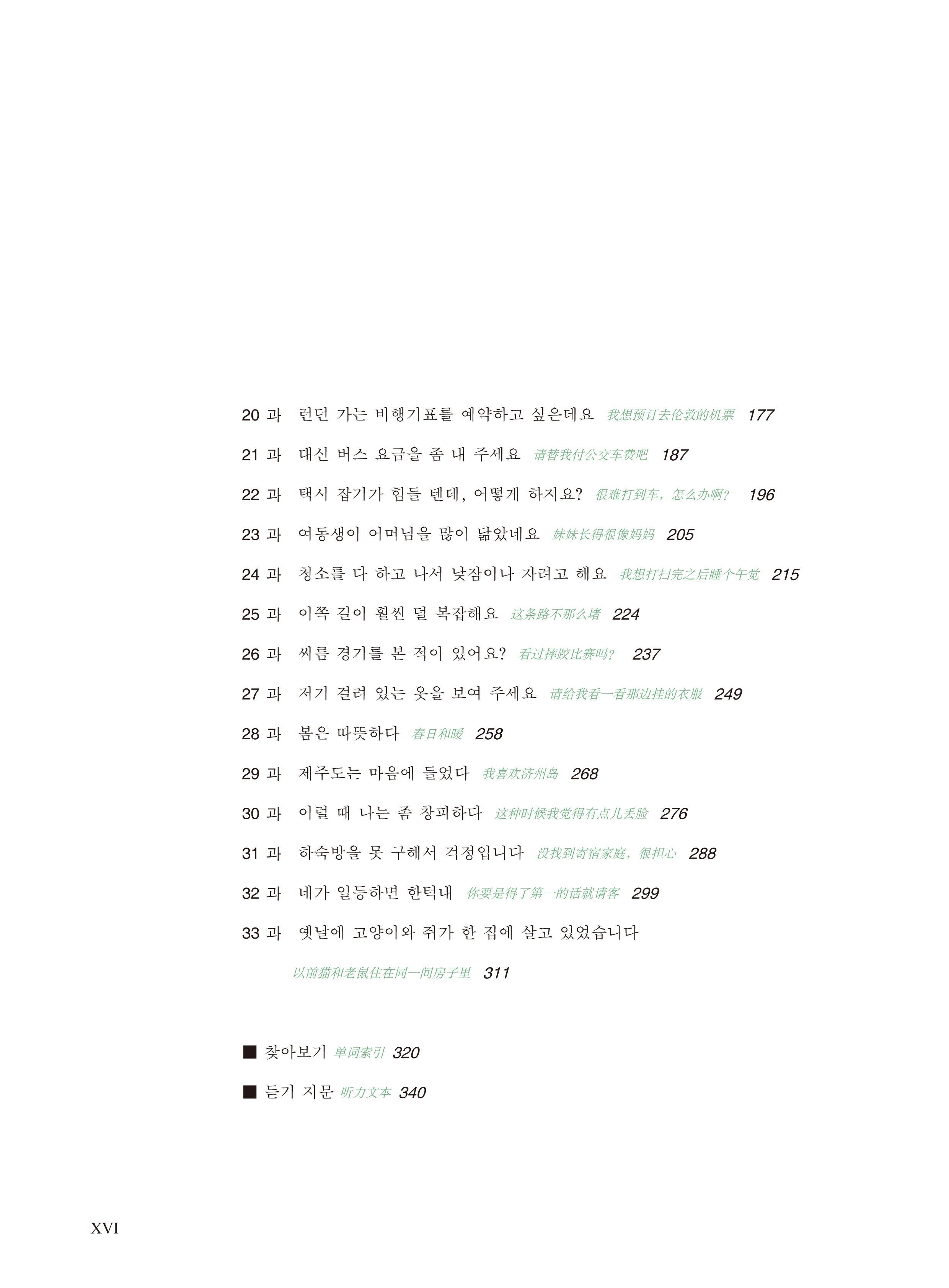 20 과 런던 가는 비행기표를 예약하고 싶은데요 我想预订去伦敦的机票 177

21 과 대신 버스 요금을 좀 내 주세요 请替我付公交车费吧 187

22 과 택시 잡기가 힘들 텐데, 어떻게 하지요? 很难打到车，怎么办啊? 196

23 과 여동생이 어머님을 많이 닮았네요 妹妹长得很像妈妈 205

24 과 청소를 다 하고 나서 낮잠이나 자려고 해요 我想打扫完之后睡个午觉 215

25 과 이쪽 길이 훨씬 덜 복잡해요 这条路不那么堵 224

26 과 씨름 경기를 본 적이 있어요? 看过摔跤比赛吗? 237

27 과 저기 걸려 있는 옷을 보여 주세요 请给我看一看那边挂的衣服 249

28 과 봄은 따뜻하다 春日和暖 258

29 과 제주도는 마음에 들었다 我喜欢济州岛 268

30 과 이럴 때 나는 좀 창피하다 这种时候我觉得有点儿丢脸 276

31 과 하숙방을 못 구해서 걱정입니다 没找到寄宿家庭，很担心 288

32 과 네가 일등하면 한턱내 你要是得了第一的话就请客 299

33 과 옛날에 고양이와 쥐가 한 집에 살고 있었습니다

以前猫和老鼠住在同一间房子里 311

■ 찾아보기 单词索引 320

■ 듣기 지문 听力文本 340

XVI